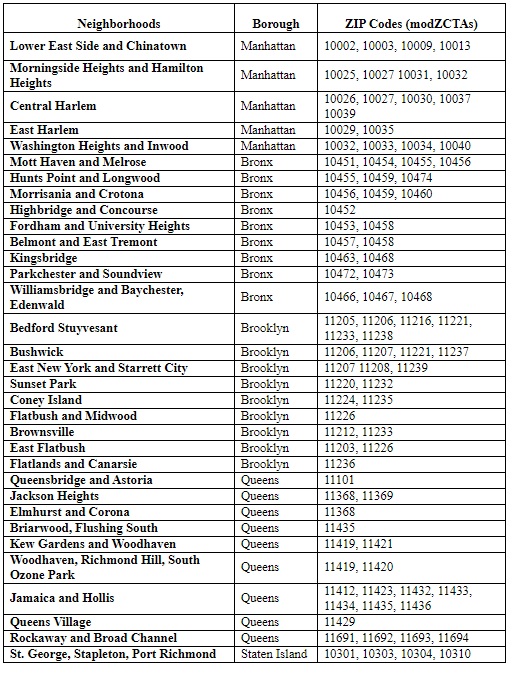 | Neighborhoods | Borough | ZIP Codes (modZCTAs) |
|---|---|---|
| Lower East Side and Chinatown | Manhattan | 10002, 10003, 10009, 10013 |
| Morningside Heights and Hamilton Heights | Manhattan | 10025, 10027 10031, 10032 |
| Central Harlem | Manhattan | 10026, 10027, 10030, 10037 10039 |
| East Harlem | Manhattan | 10029, 10035 |
| Washington Heights and Inwood | Manhattan | 10032, 10033, 10034, 10040 |
| Mott Haven and Melrose | Bronx | 10451, 10454, 10455, 10456 |
| Hunts Point and Longwood | Bronx | 10455, 10459, 10474 |
| Morrisania and Crotona | Bronx | 10456, 10459, 10460 |
| Highbridge and Concourse | Bronx | 10452 |
| Fordham and University Heights | Bronx | 10453, 10458 |
| Belmont and East Tremont | Bronx | 10457, 10458 |
| Kingsbridge | Bronx | 10463, 10468 |
| Parkchester and Soundview | Bronx | 10472, 10473 |
| Williamsbridge and Baychester, Edenwald | Bronx | 10466, 10467, 10468 |
| Bedford Stuyvesant | Brooklyn | 11205, 11206, 11216, 11221, 11233, 11238 |
| Bushwick | Brooklyn | 11206, 11207, 11221, 11237 |
| East New York and Starrett City | Brooklyn | 11207 11208, 11239 |
| Sunset Park | Brooklyn | 11220, 11232 |
| Coney Island | Brooklyn | 11224, 11235 |
| Flatbush and Midwood | Brooklyn | 11226 |
| Brownsville | Brooklyn | 11212, 11233 |
| East Flatbush | Brooklyn | 11203, 11226 |
| Flatlands and Canarsie | Brooklyn | 11236 |
| Queensbridge and Astoria | Queens | 11101 |
| Jackson Heights | Queens | 11368, 11369 |
| Elmhurst and Corona | Queens | 11368 |
| Briarwood, Flushing South | Queens | 11435 |
| Kew Gardens and Woodhaven | Queens | 11419, 11421 |
| Woodhaven, Richmond Hill, South Ozone Park | Queens | 11419, 11420 |
| Jamaica and Hollis | Queens | 11412, 11423, 11432, 11433, 11434, 11435, 11436 |
| Queens Village | Queens | 11429 |
| Rockaway and Broad Channel | Queens | 11691, 11692, 11693, 11694 |
| St. George, Stapleton, Port Richmond | Staten Island | 10301, 10303, 10304, 10310 |